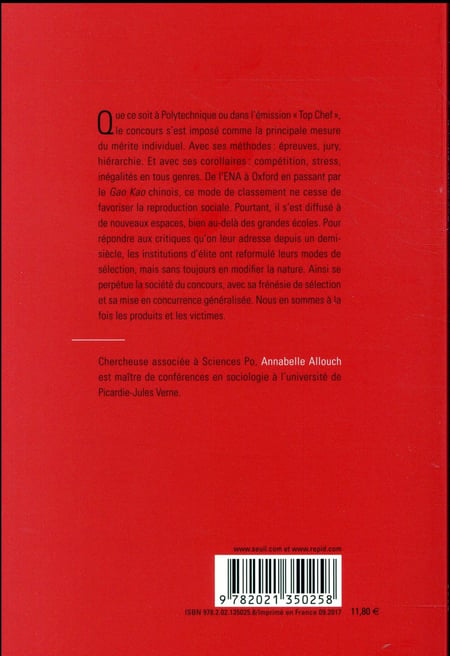 Que ce soit à Polytechnique ou dans l'émission « Top Chef », le concours s'est imposé comme la principale mesure du mérite individuel. Avec ses méthodes : épreuves, jury, hiérarchie. Et avec ses corollaires : compétition, stress, inégalités en tous genres. De l'ENA à Oxford en passant par le Gao Kao chinois, ce mode de classement ne cesse de favoriser la reproduction sociale. Pourtant, il s'est diffusé à de nouveaux espaces, bien au-delà des grandes écoles. Pour répondre aux critiques qu'on leur adresse depuis un demi-siècle, les institutions d'élite ont reformulé leurs modes de sélection, mais sans toujours en modifier la nature. Ainsi se perpétue la société du concours, avec sa frénésie de sélection et sa mise en concurrence généralisée. Nous en sommes à la fois les produits et les victimes.

Chercheuse associée à Sciences Po, Annabelle Allouch est maître de conférences en sociologie à l'université de Picardie-Jules Verne.

www.seuil.com et www.repid.com

9 782021 350258

ISBN 978.2.02.135025.8/Imprimé en France 09.2017

11,80 €